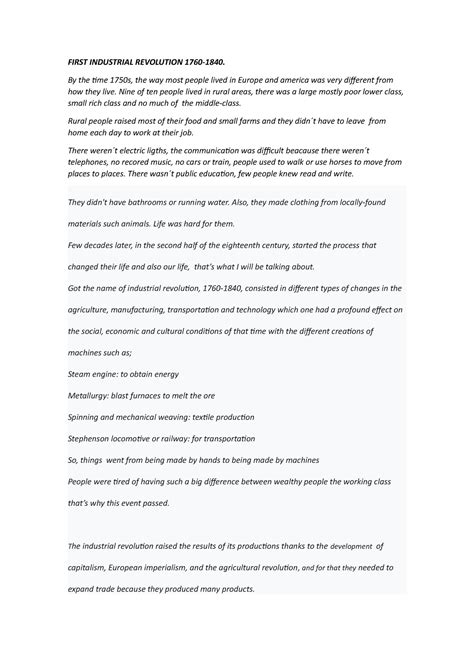 FIRST INDUSTRIAL REVOLUTION 1760-1840.

By the time 1750s, the way most people lived in Europe and america was very different from how they live. Nine of ten people lived in rural areas, there was a large mostly poor lower class, small rich class and no much of the middle-class.

Rural people raised most of their food and small farms and they didn´t have to leave from home each day to work at their job.

There weren´t electric ligths, the communication was difficult beacause there weren´t telephones, no recored music, no cars or train, people used to walk or use horses to move from places to places. There wasn´t public education, few people knew read and write.

They didn't have bathrooms or running water. Also, they made clothing from locally-found materials such animals. Life was hard for them.

Few decades later, in the second half of the eighteenth century, started the process that changed their life and also our life, that's what I will be talking about.

Got the name of industrial revolution, 1760-1840, consisted in different types of changes in the agriculture, manufacturing, transportation and technology which one had a profound effect on the social, economic and cultural conditions of that time with the different creations of machines such as;

Steam engine: to obtain energy

Metallurgy: blast furnaces to melt the ore

Spinning and mechanical weaving: textile production

Stephenson locomotive or railway: for transportation

So, things went from being made by hands to being made by machines

People were tired of having such a big difference between wealthy people the working class that's why this event passed.

The industrial revolution raised the results of its productions thanks to the development of capitalism, European imperialism, and the agricultural revolution, and for that they needed to expand trade because they produced many products.